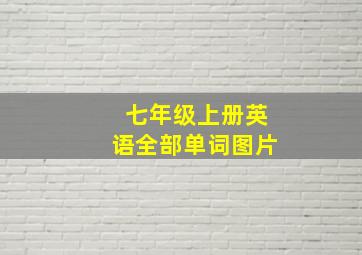 七年级上册英语全部单词图片